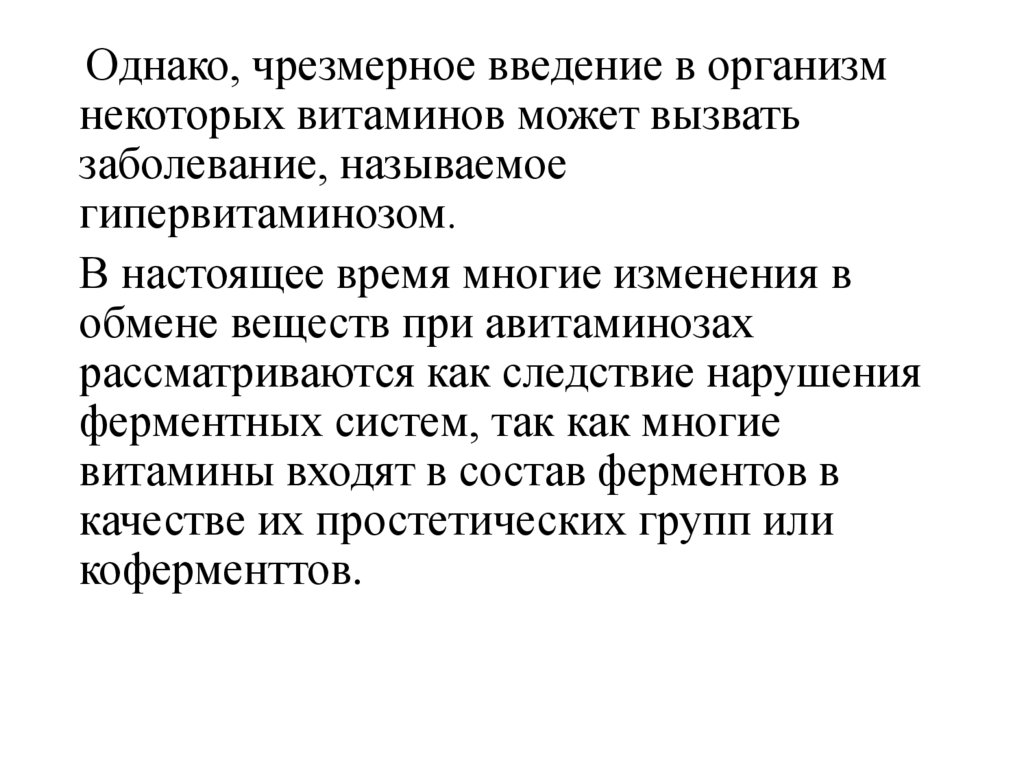 Однако, чрезмерное введение в организм некоторых витаминов может вызвать заболевание, называемое гипервитаминозом.

В настоящее время многие изменения в обмене веществ при авитаминозах рассматриваются как следствие нарушения ферментных систем, так как многие витамины входят в состав ферментов в качестве их простетических групп или коферменттов.